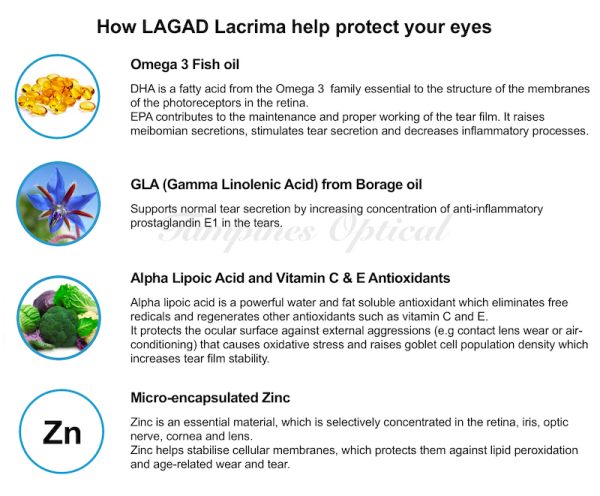 How LAGAD Lacrima help protect your eyes

Omega 3 Fish oil

DHA is a fatty acid from the Omega 3 family essential to the structure of the membranes of the photoreceptors in the retina.
EPA contributes to the maintenance and proper working of the tear film. It raises meibomian secretions, stimulates tear secretion and decreases inflammatory processes.

GLA (Gamma Linolenic Acid) from Borage oil

Supports normal tear secretion by increasing concentration of anti-inflammatory prostaglandin E1 in the tears.

Tampines Optical

Alpha Lipoic Acid and Vitamin C & E Antioxidants

Alpha lipoic acid is a powerful water and fat soluble antioxidant which eliminates free radicals and regenerates other antioxidants such as vitamin C and E.
It protects the ocular surface against external aggressions (e.g contact lens wear or air-conditioning) that causes oxidative stress and raises goblet cell population density which increases tear film stability.

Zn

Micro-encapsulated Zinc

Zinc is an essential material, which is selectively concentrated in the retina, iris, optic nerve, cornea and lens.
Zinc helps stabilise cellular membranes, which protects them against lipid peroxidation and age-related wear and tear.